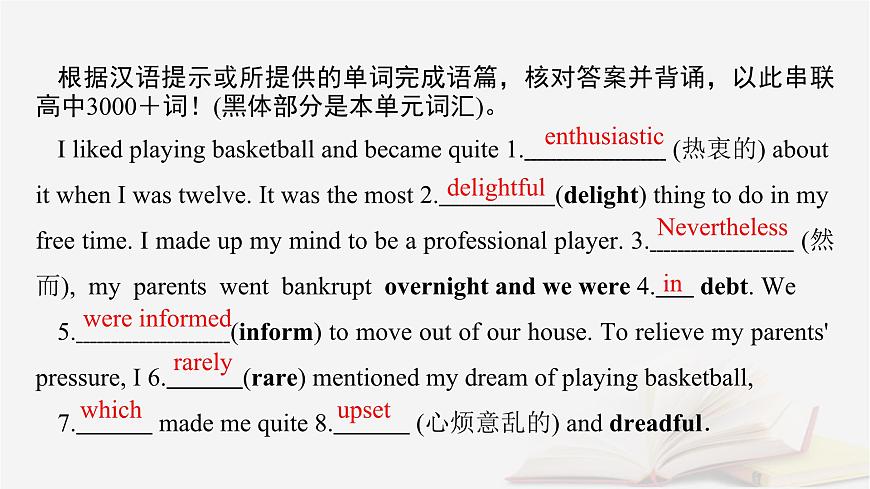 根据汉语提示或所提供的单词完成语篇，核对答案并背诵，以此串联高中3000＋词！(黑体部分是本单元词汇)。

I liked playing basketball and became quite 1.enthusiastic (热衷的) about it when I was twelve. It was the most 2.delightful(delight) thing to do in my free time. I made up my mind to be a professional player. 3.Nevertheless (然而), my parents went bankrupt overnight and we were 4.in debt. We 5.were informed(inform) to move out of our house. To relieve my parents' pressure, I 6.rarely(rare) mentioned my dream of playing basketball, 7.which made me quite 8.upset (心烦意乱的) and dreadful.